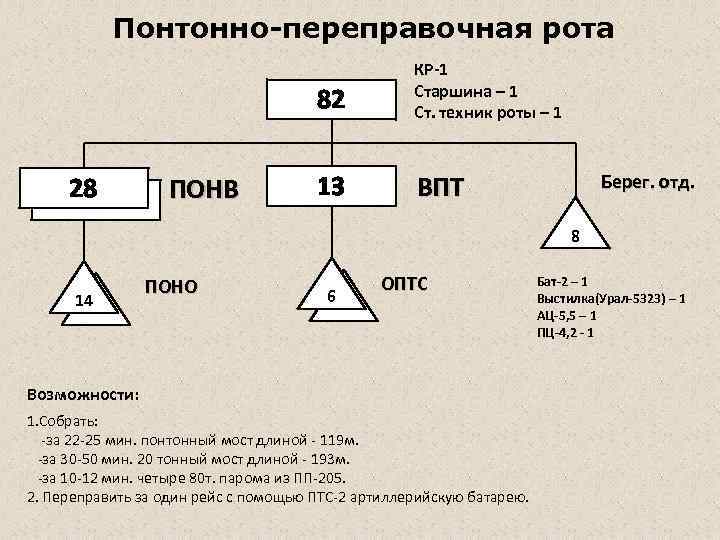 Понтонно-переправочная рота

82

КР-1
Старшина – 1
Ст. техник роты – 1

28 ПОНВ

13 ВПТ

Берег. отд.

14 ПОНО

6 ОПТС

8

Бат-2 – 1
Выстилка(Урал-5323) – 1
АЦ-5,5 – 1
ПЦ-4,2 - 1

Возможности:

1.Собрать:
-за 22-25 мин. понтонный мост длиной - 119м.
-за 30-50 мин. 20 тонный мост длиной - 193м.
-за 10-12 мин. четыре 80т. парома из ПП-205.
2. Переправить за один рейс с помощью ПТС-2 артиллерийскую батарею.